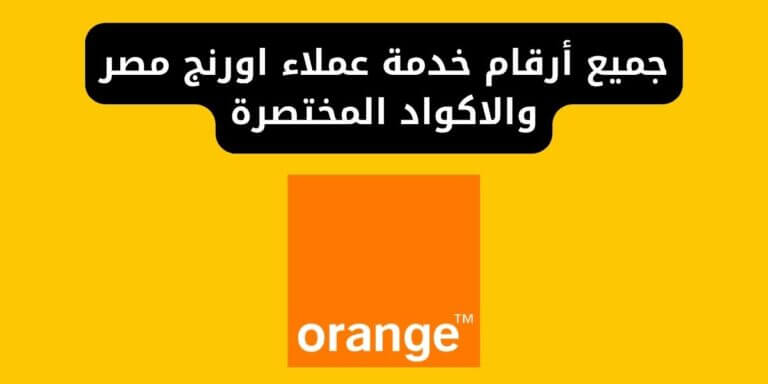 جميع أرقام خدمة عملاء اورنج مصر والاكواد المختصرة

orange™